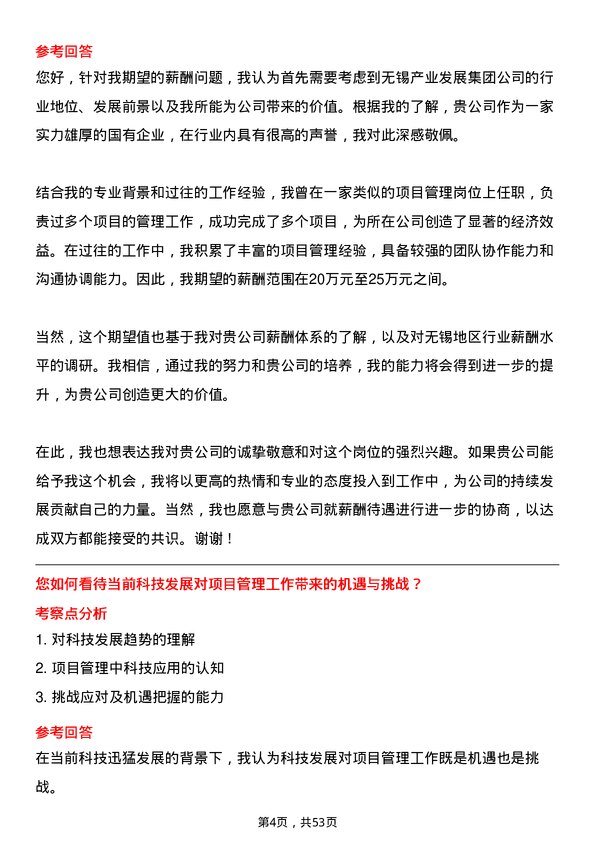 参考回答
您好，针对我期望的薪酬问题，我认为首先需要考虑到无锡产业发展集团公司的行业地位、发展前景以及我所能为公司带来的价值。根据我的了解，贵公司作为一家实力雄厚的国有企业，在行业内具有很高的声誉，我对此深感敬佩。

结合我的专业背景和过往的工作经验，我曾在一家类似的项目管理岗位上任职，负责过多个项目的管理工作，成功完成了多个项目，为所在公司创造了显著的经济效益。在过往的工作中，我积累了丰富的项目管理经验，具备较强的团队协作能力和沟通协调能力。因此，我期望的薪酬范围在20万元至25万元之间。

当然，这个期望值也基于我对贵公司薪酬体系的了解，以及对无锡地区行业薪酬水平的调研。我相信，通过我的努力和贵公司的培养，我的能力将会得到进一步的提升，为贵公司创造更大的价值。

在此，我也想表达我对贵公司的诚挚敬意和对这个岗位的强烈兴趣。如果贵公司能给予我这个机会，我将以更高的热情和专业的态度投入到工作中，为公司的持续发展贡献自己的力量。当然，我也愿意与贵公司就薪酬待遇进行进一步的协商，以达成双方都能接受的共识。谢谢！

您如何看待当前科技发展对项目管理工作带来的机遇与挑战？
考察点分析
1. 对科技发展趋势的理解
2. 项目管理中科技应用的认知
3. 挑战应对及机遇把握的能力
参考回答
在当前科技迅猛发展的背景下，我认为科技发展对项目管理工作既是机遇也是挑战。

第4页，共53页